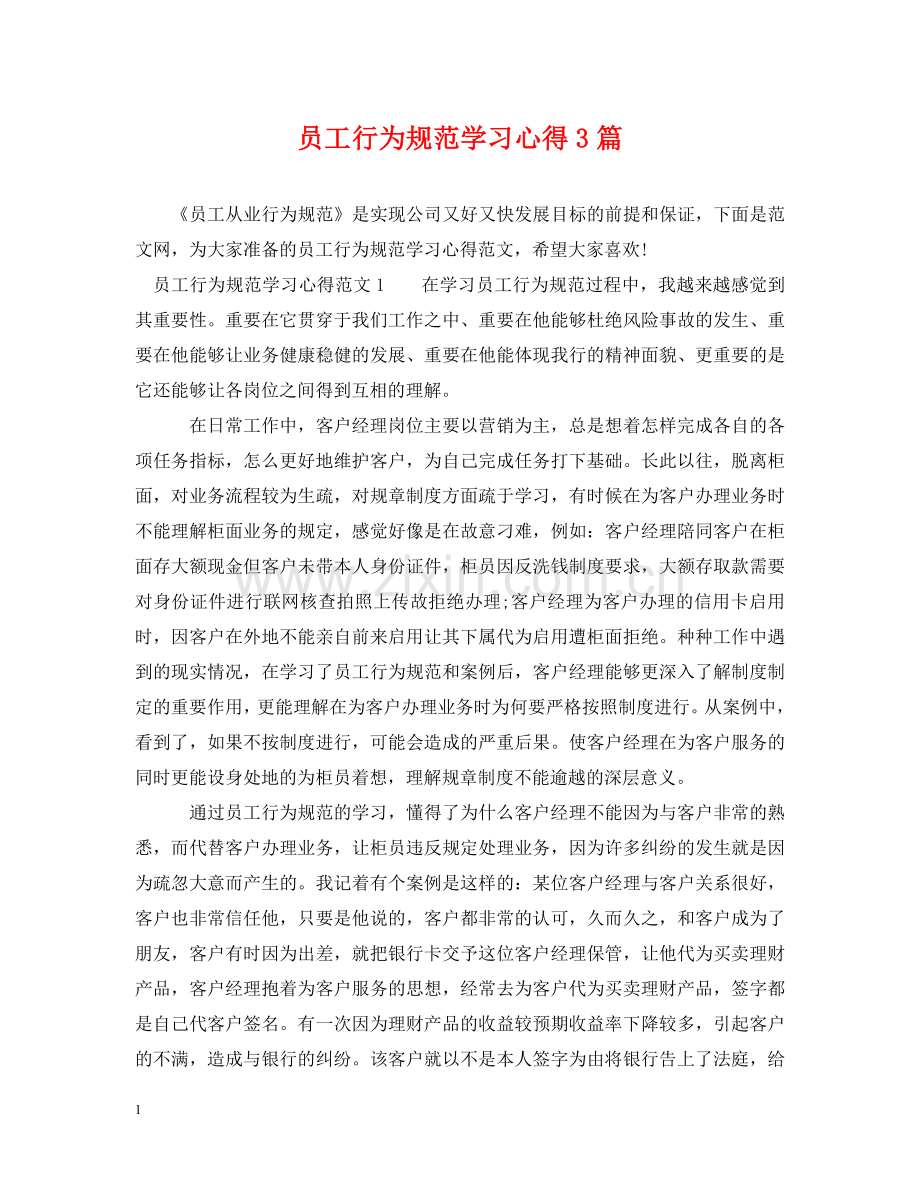 员工行为规范学习心得3篇

《员工从业行为规范》是实现公司又好又快发展目标的前提和保证，下面是范文网，为大家准备的员工行为规范学习心得范文，希望大家喜欢!

员工行为规范学习心得范文1 在学习员工行为规范过程中，我越来越感觉到其重要性。重要在它贯穿于我们工作之中、重要在他能够杜绝风险事故的发生、重要在他能够让业务健康稳健的发展、重要在他能体现我行的精神面貌、更重要的是它还能够让各岗位之间得到互相的理解。

在日常工作中，客户经理岗位主要以营销为主，总是想着怎样完成各自的各项任务指标，怎么更好地维护客户，为自己完成任务打下基础。长此以往，脱离柜面，对业务流程较为生疏，对规章制度方面疏于学习，有时候在为客户办理业务时不能理解柜面业务的规定，感觉好像是在故意刁难，例如：客户经理陪同客户在柜面存大额现金但客户未带本人身份证件，柜员因反洗钱制度要求，大额存取款需要对身份证件进行联网核查拍照上传故拒绝办理;客户经理为客户办理的信用卡启用时，因客户在外地不能亲自前来启用让其下属代为启用遭柜面拒绝。种种工作中遇到的现实情况，在学习了员工行为规范和案例后，客户经理能够更深入了解制度制定的重要作用，更能理解在为客户办理业务时为何要严格按照制度进行。从案例中，看到了，如果不按制度进行，可能会造成的严重后果。使客户经理在为客户服务的同时更能设身处地的为柜员着想，理解规章制度不能逾越的深层意义。

通过员工行为规范的学习，懂得了为什么客户经理不能因为与客户非常的熟悉，而代替客户办理业务，让柜员违反规定处理业务，因为许多纠纷的发生就是因为疏忽大意而产生的。我记着有个案例是这样的：某位客户经理与客户关系很好，客户也非常信任他，只要是他说的，客户都非常的认可，久而久之，和客户成为了朋友，客户有时因为出差，就把银行卡交予这位客户经理保管，让他代为买卖理财产品，客户经理抱着为客户服务的思想，经常去为客户代为买卖理财产品，签字都是自己代客户签名。有一次因为理财产品的收益较预期收益率下降较多，引起客户的不满，造成与银行的纠纷。该客户就以不是本人签字为由将银行告上了法庭，给

1

www.zixin.com.cn